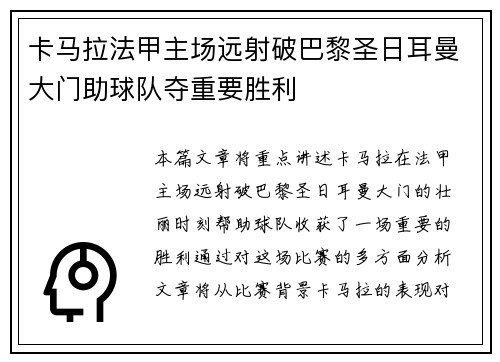 卡马拉法甲主场远射破巴黎圣日耳曼大门助球队夺重要胜利

本篇文章将重点讲述卡马拉在法甲主场远射破巴黎圣日耳曼大门的壮丽时刻帮助球队收获了一场重要的胜利通过对这场比赛的多方面分析文章将从比赛背景卡马拉的表现对